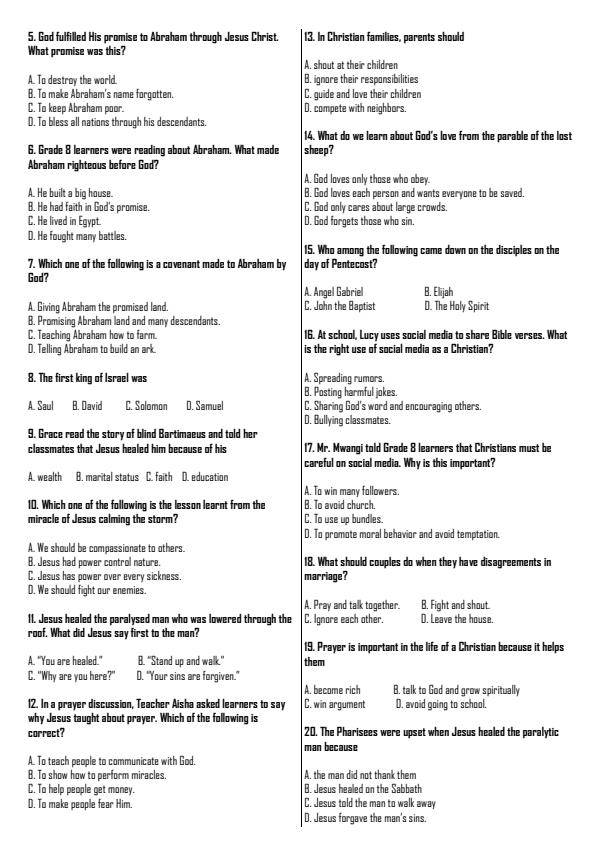 5. God fulfilled His promise to Abraham through Jesus Christ. What promise was this?

A. To destroy the world.
B. To make Abraham's name forgotten.
C. To keep Abraham poor.
D. To bless all nations through his descendants.

6. Grade 8 learners were reading about Abraham. What made Abraham righteous before God?

A. He built a big house.
B. He had faith in God's promise.
C. He lived in Egypt.
D. He fought many battles.

7. Which one of the following is a covenant made to Abraham by God?

A. Giving Abraham the promised land.
B. Promising Abraham land and many descendants.
C. Teaching Abraham how to farm.
D. Telling Abraham to build an ark.

8. The first king of Israel was

A. Saul B. David C. Solomon D. Samuel

9. Grace read the story of blind Bartimaeus and told her classmates that Jesus healed him because of his

A. wealth B. marital status C. faith D. education

10. Which one of the following is the lesson learnt from the miracle of Jesus calming the storm?

A. We should be compassionate to others.
B. Jesus had power control nature.
C. Jesus has power over every sickness.
D. We should fight our enemies.

11. Jesus healed the paralysed man who was lowered through the roof. What did Jesus say first to the man?

A. "You are healed." B. "Stand up and walk."
C. "Why are you here?" D. "Your sins are forgiven."

12. In a prayer discussion, Teacher Aisha asked learners to say why Jesus taught about prayer. Which of the following is correct?

A. To teach people to communicate with God.
B. To show how to perform miracles.
C. To help people get money.
D. To make people fear Him.

13. In Christian families, parents should

A. shout at their children
B. ignore their responsibilities
C. guide and love their children
D. compete with neighbors.

14. What do we learn about God's love from the parable of the lost sheep?

A. God loves only those who obey.
B. God loves each person and wants everyone to be saved.
C. God only cares about large crowds.
D. God forgets those who sin.

15. Who among the following came down on the disciples on the day of Pentecost?

A. Angel Gabriel B. Elijah
C. John the Baptist D. The Holy Spirit

16. At school, Lucy uses social media to share Bible verses. What is the right use of social media as a Christian?

A. Spreading rumors.
B. Posting harmful jokes.
C. Sharing God's word and encouraging others.
D. Bullying classmates.

17. Mr. Mwangi told Grade 8 learners that Christians must be careful on social media. Why is this important?

A. To win many followers.
B. To avoid church.
C. To use up bundles.
D. To promote moral behavior and avoid temptation.

18. What should couples do when they have disagreements in marriage?

A. Pray and talk together. B. Fight and shout.
C. Ignore each other. D. Leave the house.

19. Prayer is important in the life of a Christian because it helps them

A. become rich B. talk to God and grow spiritually
C. win argument D. avoid going to school.

20. The Pharisees were upset when Jesus healed the paralytic man because

A. the man did not thank them
B. Jesus healed on the Sabbath
C. Jesus told the man to walk away
D. Jesus forgave the man's sins.